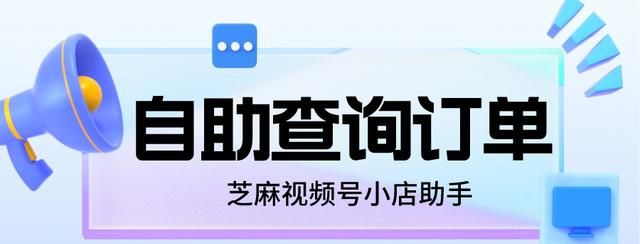 自助查询订单

芝麻视频号小店助手